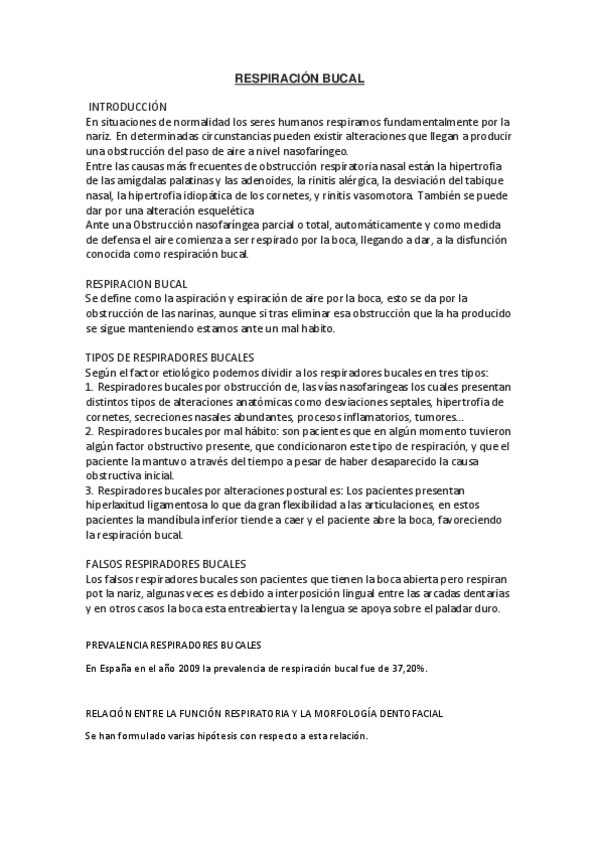 RESPIRACIÓN BUCAL

INTRODUCCIÓN
En situaciones de normalidad los seres humanos respiramos fundamentalmente por la nariz. En determinadas circunstancias pueden existir alteraciones que llegan a producir una obstrucción del paso de aire a nivel nasofaríngeo.
Entre las causas más frecuentes de obstrucción respiratoria nasal están la hipertrofia de las amígdalas palatinas y las adenoides, la rinitis alérgica, la desviación del tabique nasal, la hipertrofia idiopática de los cornetes, y rinitis vasomotora. También se puede dar por una alteración esquelética
Ante una Obstrucción nasofaríngea parcial o total, automáticamente y como medida de defensa el aire comienza a ser respirado por la boca, llegando a dar, a la disfunción conocida como respiración bucal.

RESPIRACION BUCAL
Se define como la aspiración y espiración de aire por la boca, esto se da por la obstrucción de las narinas, aunque si tras eliminar esa obstrucción que la ha producido se sigue manteniendo estamos ante un mal habito.

TIPOS DE RESPIRADORES BUCALES
Según el factor etiológico podemos dividir a los respiradores bucales en tres tipos:
1. Respiradores bucales por obstrucción de, las vías nasofaringeas los cuales presentan distintos tipos de alteraciones anatómicas como desviaciones septales, hipertrofia de cornetes, secreciones nasales abundantes, procesos inflamatorios, tumores…
2. Respiradores bucales por mal hábito: son pacientes que en algún momento tuvieron algún factor obstructivo presente, que condicionaron este tipo de respiración, y que el paciente la mantuvo a través del tiempo a pesar de haber desaparecido la causa obstructiva inicial.
3. Respiradores bucales por alteraciones postural es: Los pacientes presentan hiperlaxitud ligamentosa lo que da gran flexibilidad a las articulaciones, en estos pacientes la mandíbula inferior tiende a caer y el paciente abre la boca, favoreciendo la respiración bucal.

FALSOS RESPIRADORES BUCALES
Los falsos respiradores bucales son pacientes que tienen la boca abierta pero respiran pot la nariz, algunas veces es debido a interposición lingual entre las arcadas dentarias y en otros casos la boca esta entreabierta y la lengua se apoya sobre el paladar duro.

PREVALENCIA RESPIRADORES BUCALES

En España en el año 2009 la prevalencia de respiración bucal fue de 37,20%.

RELACIÓN ENTRE LA FUNCIÓN RESPIRATORIA Y LA MORFOLOGÍA DENTOFACIAL

Se han formulado varias hipótesis con respecto a esta relación.